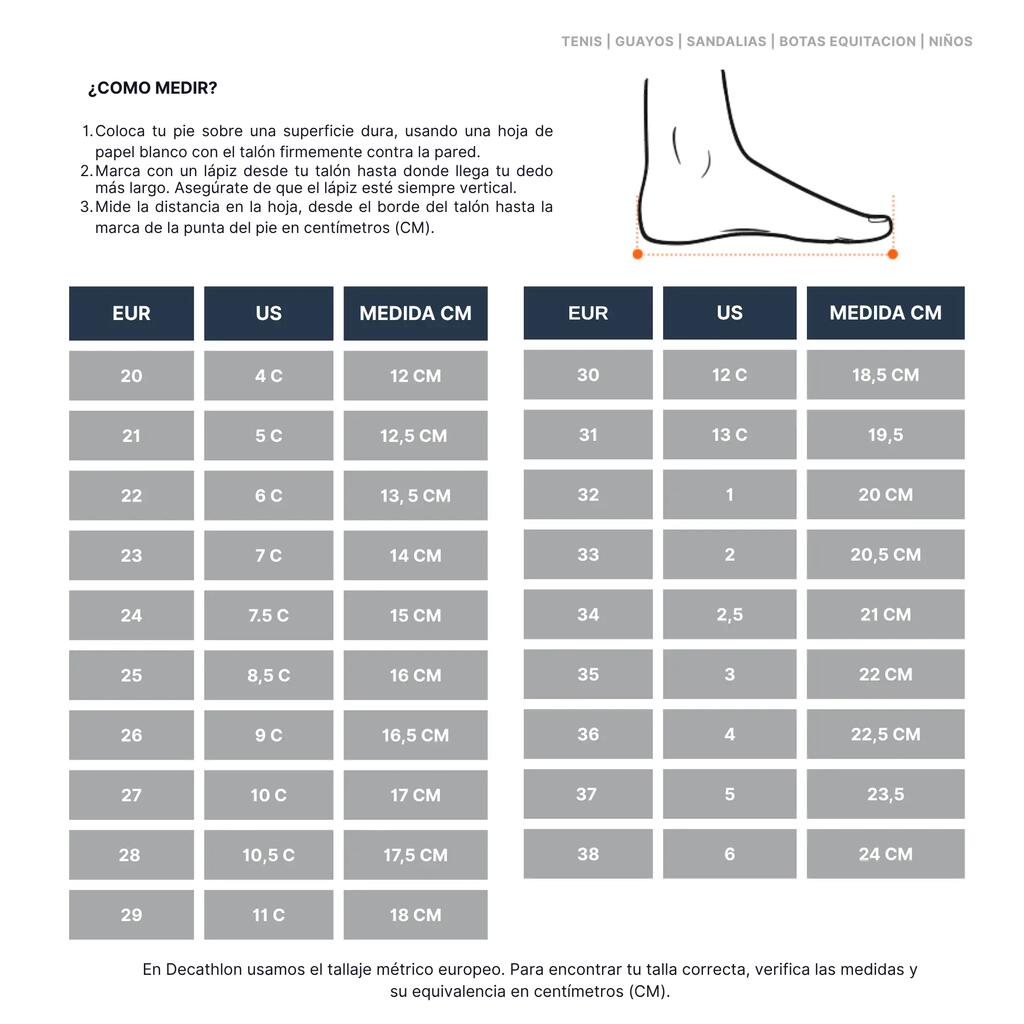 TENIS | GUAYOS | SANDALIAS | BOTAS EQUITACION | NIÑOS

¿COMO MEDIR?

1. Coloca tu pie sobre una superficie dura, usando una hoja de papel blanco con el talón firmemente contra la pared.
2. Marca con un lápiz desde tu talón hasta donde llega tu dedo más largo. Asegúrate de que el lápiz esté siempre vertical.
3. Mide la distancia en la hoja, desde el borde del talón hasta la marca de la punta del pie en centímetros (CM).

| EUR | US | MEDIDA CM |
|---|---|---|
| 20 | 4 C | 12 CM |
| 21 | 5 C | 12,5 CM |
| 22 | 6 C | 13, 5 CM |
| 23 | 7 C | 14 CM |
| 24 | 7.5 C | 15 CM |
| 25 | 8,5 C | 16 CM |
| 26 | 9 C | 16,5 CM |
| 27 | 10 C | 17 CM |
| 28 | 10,5 C | 17,5 CM |
| 29 | 11 C | 18 CM |

| EUR | US | MEDIDA CM |
|---|---|---|
| 30 | 12 C | 18,5 CM |
| 31 | 13 C | 19,5 |
| 32 | 1 | 20 CM |
| 33 | 2 | 20,5 CM |
| 34 | 2,5 | 21 CM |
| 35 | 3 | 22 CM |
| 36 | 4 | 22,5 CM |
| 37 | 5 | 23,5 |
| 38 | 6 | 24 CM |

En Decathlon usamos el tallaje métrico europeo. Para encontrar tu talla correcta, verifica las medidas y su equivalencia en centímetros (CM).